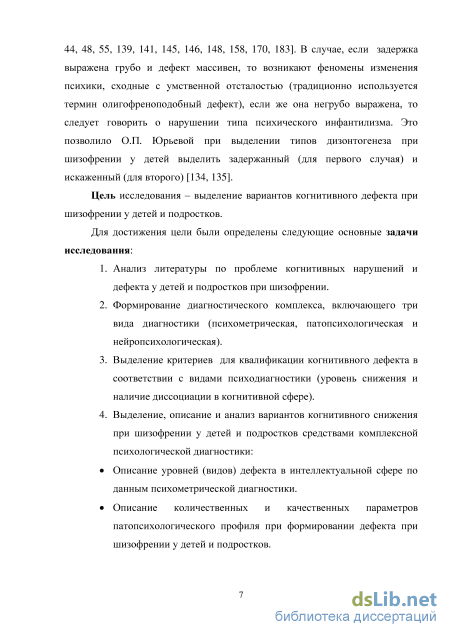 44, 48, 55, 139, 141, 145, 146, 148, 158, 170, 183]. В случае, если задержка выражена грубо и дефект массивен, то возникают феномены изменения психики, сходные с умственной отсталостью (традиционно используется термин олигофреноподобный дефект), если же она негрубо выражена, то следует говорить о нарушении типа психического инфантилизма. Это позволило О.П. Юрьевой при выделении типов дизонтогенеза при шизофрении у детей выделить задержанный (для первого случая) и искаженный (для второго) [134, 135].

Цель исследования – выделение вариантов когнитивного дефекта при шизофрении у детей и подростков.

Для достижения цели были определены следующие основные задачи исследования:

1. Анализ литературы по проблеме когнитивных нарушений и дефекта у детей и подростков при шизофрении.

2. Формирование диагностического комплекса, включающего три вида диагностики (психометрическая, патопсихологическая и нейропсихологическая).

3. Выделение критериев для квалификации когнитивного дефекта в соответствии с видами психодиагностики (уровень снижения и наличие диссоциации в когнитивной сфере).

4. Выделение, описание и анализ вариантов когнитивного снижения при шизофрении у детей и подростков средствами комплексной психологической диагностики:

• Описание уровней (видов) дефекта в интеллектуальной сфере по данным психометрической диагностики.

• Описание количественных и качественных параметров патопсихологического профиля при формировании дефекта при шизофрении у детей и подростков.

7

dsLib.net
библиотека диссертаций